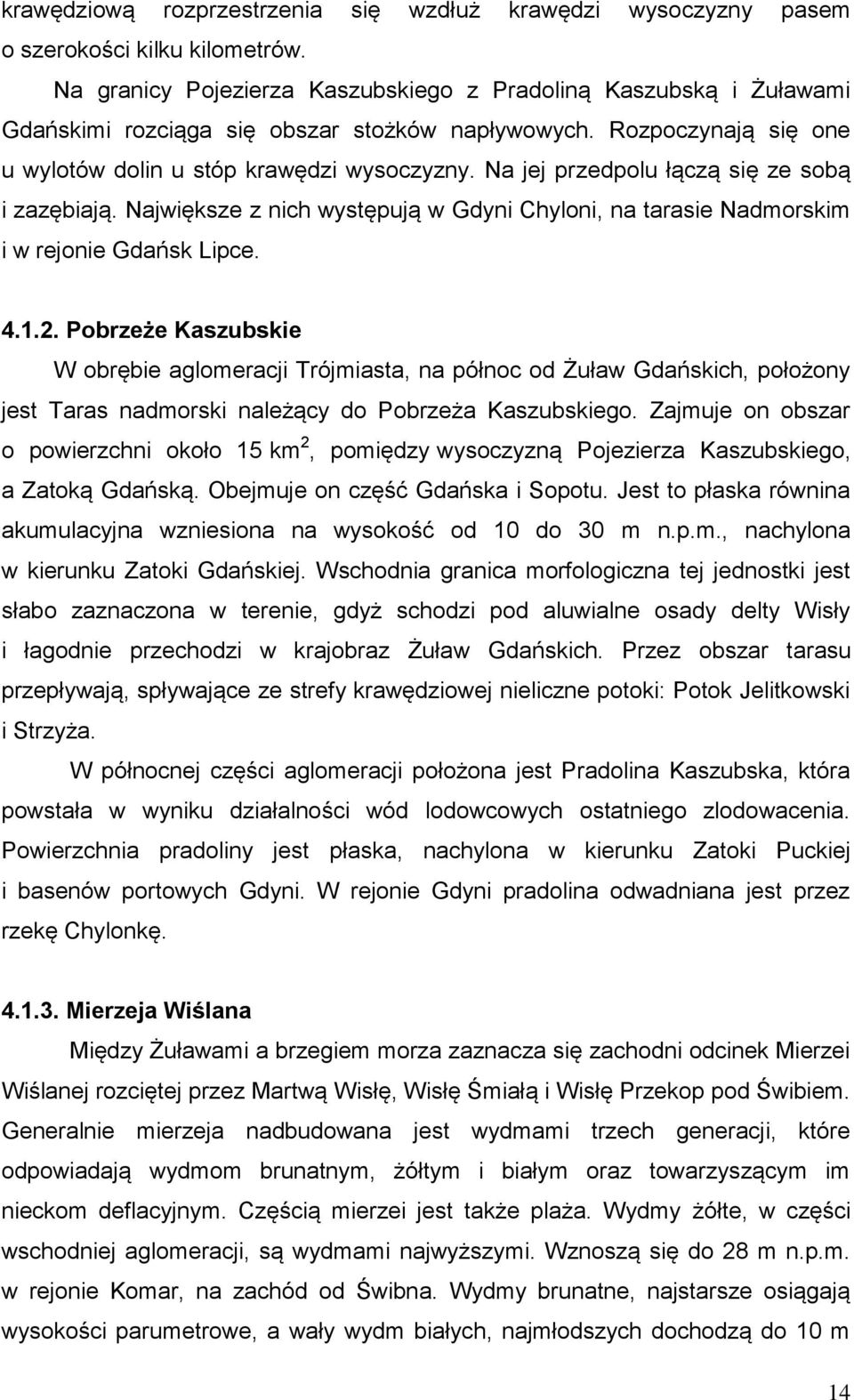 krawędziową rozprzestrzenia się wzdłuż krawędzi wysoczyzny pasem o szerokości kilku kilometrów.

Na granicy Pojezierza Kaszubskiego z Pradoliną Kaszubską i Żuławami Gdańskimi rozciąga się obszar stożków napływowych. Rozpoczynają się one u wylotów dolin u stóp krawędzi wysoczyzny. Na jej przedpolu łączą się ze sobą i zazębiają. Największe z nich występują w Gdyni Chyloni, na tarasie Nadmorskim i w rejonie Gdańsk Lipce.

4.1.2. Pobrzeże Kaszubskie

W obrębie aglomeracji Trójmiasta, na północ od Żuław Gdańskich, położony jest Taras nadmorski należący do Pobrzeża Kaszubskiego. Zajmuje on obszar o powierzchni około 15 km$^2$, pomiędzy wysoczyzną Pojezierza Kaszubskiego, a Zatoką Gdańską. Obejmuje on część Gdańska i Sopotu. Jest to płaska równina akumulacyjna wzniesiona na wysokość od 10 do 30 m n.p.m., nachylona w kierunku Zatoki Gdańskiej. Wschodnia granica morfologiczna tej jednostki jest słabo zaznaczona w terenie, gdyż schodzi pod aluwialne osady delty Wisły i łagodnie przechodzi w krajobraz Żuław Gdańskich. Przez obszar tarasu przepływają, spływające ze strefy krawędziowej nieliczne potoki: Potok Jelitkowski i Strzyża.

W północnej części aglomeracji położona jest Pradolina Kaszubska, która powstała w wyniku działalności wód lodowcowych ostatniego zlodowacenia. Powierzchnia pradoliny jest płaska, nachylona w kierunku Zatoki Puckiej i basenów portowych Gdyni. W rejonie Gdyni pradolina odwadniana jest przez rzekę Chylonkę.

4.1.3. Mierzeja Wiślana

Między Żuławami a brzegiem morza zaznacza się zachodni odcinek Mierzei Wiślanej rozciętej przez Martwą Wisłę, Wisłę Śmiałą i Wisłę Przekop pod Świbiem. Generalnie mierzeja nadbudowana jest wydmami trzech generacji, które odpowiadają wydmom brunatnym, żółtym i białym oraz towarzyszącym im nieckom deflacyjnym. Częścią mierzei jest także plaża. Wydmy żółte, w części wschodniej aglomeracji, są wydmami najwyższymi. Wznoszą się do 28 m n.p.m. w rejonie Komar, na zachód od Świbna. Wydmy brunatne, najstarsze osiągają wysokości parumetrowe, a wały wydm białych, najmłodszych dochodzą do 10 m

14